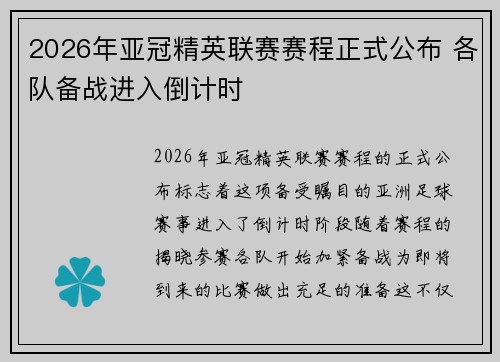 2026年亚冠精英联赛赛程正式公布 各队备战进入倒计时

2026年亚冠精英联赛赛程的正式公布标志着这项备受瞩目的亚洲足球赛事进入了倒计时阶段随着赛程的揭晓参赛各队开始加紧备战为即将到来的比赛做出充足的准备这不仅